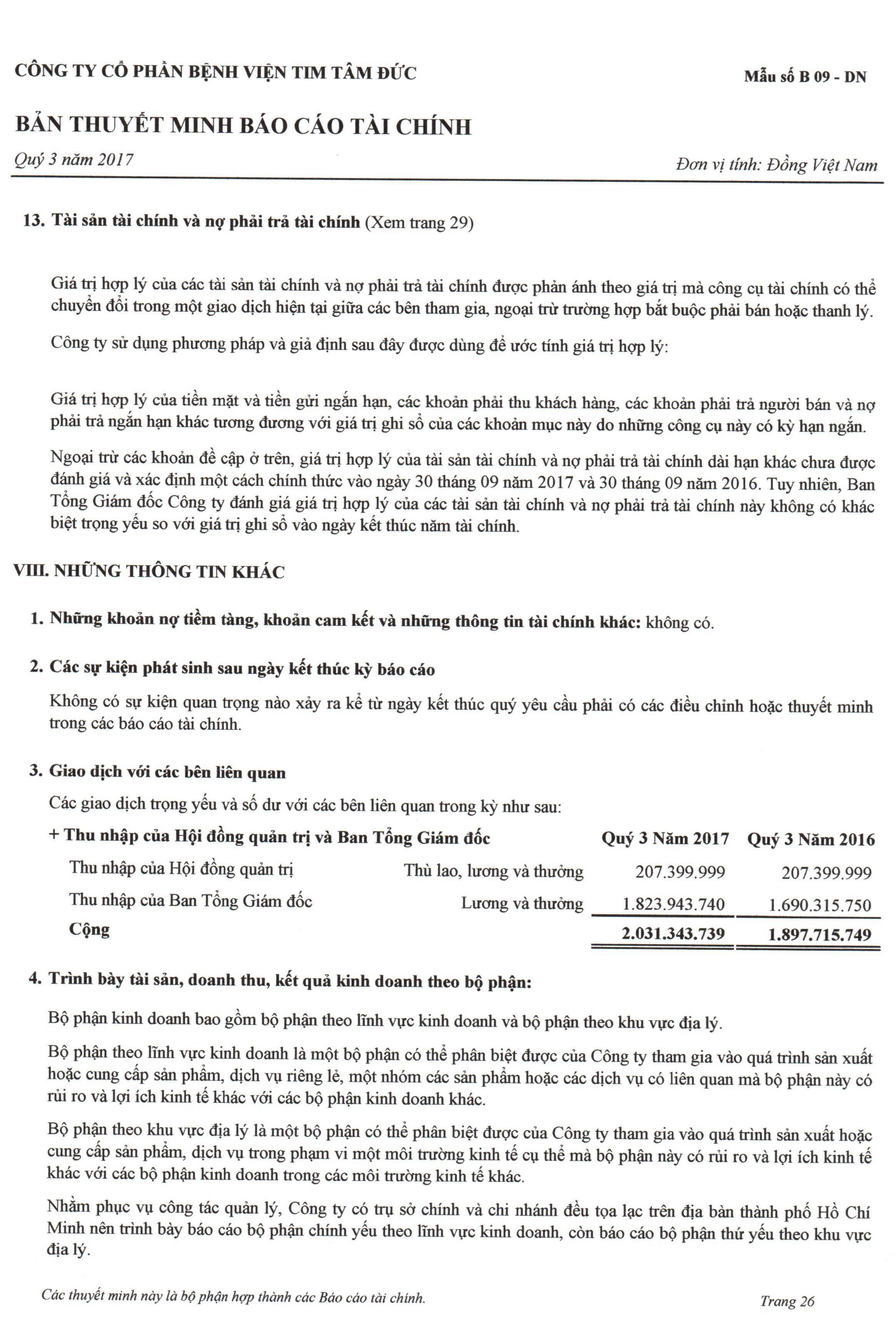 CÔNG TY CỔ PHẦN BỆNH VIỆN TIM TÂM ĐỨC

Mẫu số B 09 - DN

BẢN THUYẾT MINH BÁO CÁO TÀI CHÍNH

Quý 3 năm 2017

Đơn vị tính: Đồng Việt Nam

13. Tài sản tài chính và nợ phải trả tài chính (Xem trang 29)

Giá trị hợp lý của các tài sản tài chính và nợ phải trả tài chính được phản ánh theo giá trị mà công cụ tài chính có thể chuyển đổi trong một giao dịch hiện tại giữa các bên tham gia, ngoại trừ trường hợp bắt buộc phải bán hoặc thanh lý.

Công ty sử dụng phương pháp và giả định sau đây được dùng để ước tính giá trị hợp lý:

Giá trị hợp lý của tiền mặt và tiền gửi ngắn hạn, các khoản phải thu khách hàng, các khoản phải trả người bán và nợ phải trả ngắn hạn khác tương đương với giá trị ghi sổ của các khoản mục này do những công cụ này có kỳ hạn ngắn.

Ngoại trừ các khoản đề cập ở trên, giá trị hợp lý của tài sản tài chính và nợ phải trả tài chính dài hạn khác chưa được đánh giá và xác định một cách chính thức vào ngày 30 tháng 09 năm 2017 và 30 tháng 09 năm 2016. Tuy nhiên, Ban Tổng Giám đốc Công ty đánh giá giá trị hợp lý của các tài sản tài chính và nợ phải trả tài chính này không có khác biệt trọng yếu so với giá trị ghi sổ vào ngày kết thúc năm tài chính.

VIII. NHỮNG THÔNG TIN KHÁC

1. Những khoản nợ tiềm tàng, khoản cam kết và những thông tin tài chính khác: không có.

2. Các sự kiện phát sinh sau ngày kết thúc kỳ báo cáo

Không có sự kiện quan trọng nào xảy ra kể từ ngày kết thúc quý yêu cầu phải có các điều chỉnh hoặc thuyết minh trong các báo cáo tài chính.

3. Giao dịch với các bên liên quan

Các giao dịch trọng yếu và số dư với các bên liên quan trong kỳ như sau:

| + Thu nhập của Hội đồng quản trị và Ban Tổng Giám đốc | | Quý 3 Năm 2017 | Quý 3 Năm 2016 |
|---|---|---|---|
| Thu nhập của Hội đồng quản trị | Thù lao, lương và thưởng | 207.399.999 | 207.399.999 |
| Thu nhập của Ban Tổng Giám đốc | Lương và thưởng | 1.823.943.740 | 1.690.315.750 |
| Cộng | | 2.031.343.739 | 1.897.715.749 |

4. Trình bày tài sản, doanh thu, kết quả kinh doanh theo bộ phận:

Bộ phận kinh doanh bao gồm bộ phận theo lĩnh vực kinh doanh và bộ phận theo khu vực địa lý.

Bộ phận theo lĩnh vực kinh doanh là một bộ phận có thể phân biệt được của Công ty tham gia vào quá trình sản xuất hoặc cung cấp sản phẩm, dịch vụ riêng lẻ, một nhóm các sản phẩm hoặc các dịch vụ có liên quan mà bộ phận này có rủi ro và lợi ích kinh tế khác với các bộ phận kinh doanh khác.

Bộ phận theo khu vực địa lý là một bộ phận có thể phân biệt được của Công ty tham gia vào quá trình sản xuất hoặc cung cấp sản phẩm, dịch vụ trong phạm vi một môi trường kinh tế cụ thể mà bộ phận này có rủi ro và lợi ích kinh tế khác với các bộ phận kinh doanh trong các môi trường kinh tế khác.

Nhằm phục vụ công tác quản lý, Công ty có trụ sở chính và chi nhánh đều tọa lạc trên địa bàn thành phố Hồ Chí Minh nên trình bày báo cáo bộ phận chính yếu theo lĩnh vực kinh doanh, còn báo cáo bộ phận thứ yếu theo khu vực địa lý.

Các thuyết minh này là bộ phận hợp thành các Báo cáo tài chính.

Trang 26